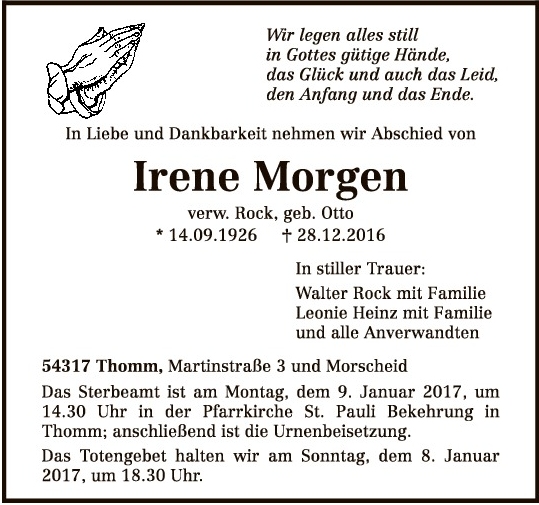 Wir legen alles still
in Gottes gütige Hände,
das Glück und auch das Leid,
den Anfang und das Ende.

In Liebe und Dankbarkeit nehmen wir Abschied von

Irene Morgen

verw. Rock, geb. Otto
* 14.09.1926 † 28.12.2016

In stiller Trauer:

Walter Rock mit Familie
Leonie Heinz mit Familie
und alle Anverwandten

54317 Thomm, Martinstraße 3 und Morscheid

Das Sterbeamt ist am Montag, dem 9. Januar 2017, um 14.30 Uhr in der Pfarrkirche St. Pauli Bekehrung in Thomm; anschließend ist die Urnenbeisetzung.

Das Totengebet halten wir am Sonntag, dem 8. Januar 2017, um 18.30 Uhr.